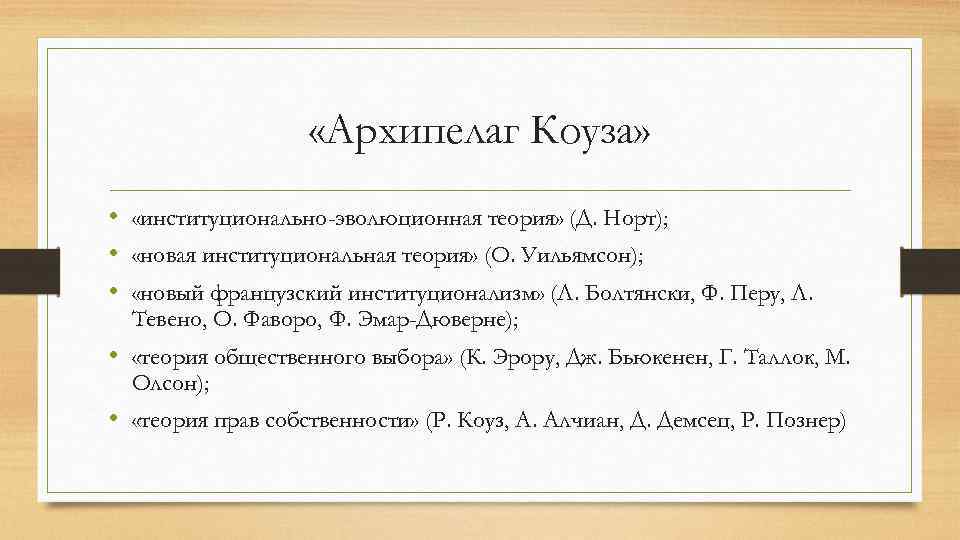 «Архипелаг Коуза»

• «институционально-эволюционная теория» (Д. Норт);
• «новая институциональная теория» (О. Уильямсон);
• «новый французский институционализм» (Л. Болтянски, Ф. Перу, Л. Тевено, О. Фаворо, Ф. Эмар-Дюверне);
• «теория общественного выбора» (К. Эрору, Дж. Бьюкенен, Г. Таллок, М. Олсон);
• «теория прав собственности» (Р. Коуз, А. Алчиан, Д. Демсец, Р. Познер)